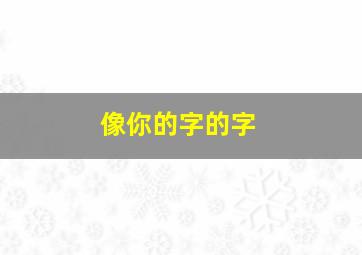 像你的字的字